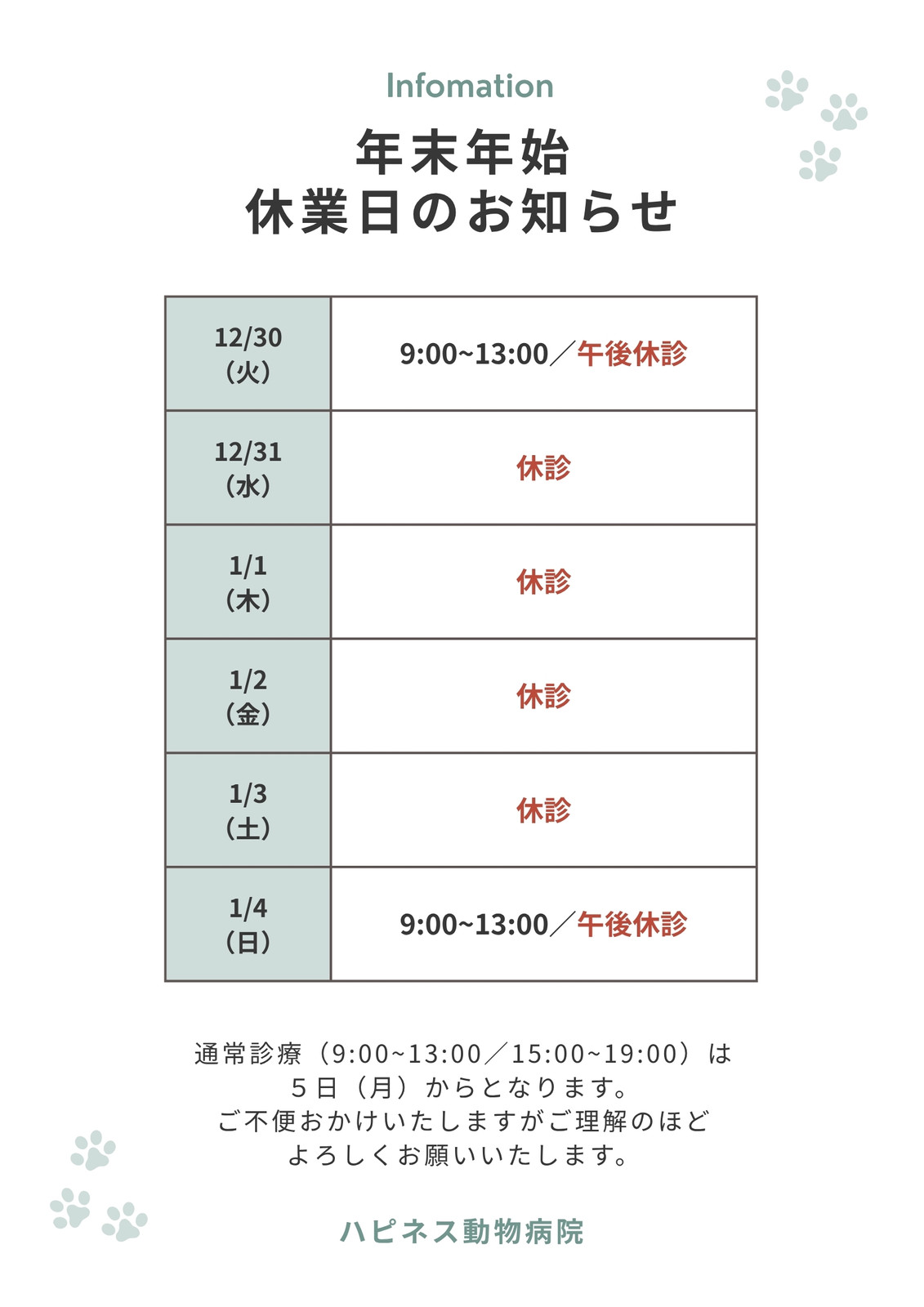 Infomation

年末年始
休業日のお知らせ

| 12/30（火） | 9:00~13:00／午後休診 |
|---|---|
| 12/31（水） | 休診 |
| 1/1（木） | 休診 |
| 1/2（金） | 休診 |
| 1/3（土） | 休診 |
| 1/4（日） | 9:00~13:00／午後休診 |

通常診療（9:00~13:00／15:00~19:00）は
５日（月）からとなります。
ご不便おかけいたしますがご理解のほど
よろしくお願いいたします。

ハピネス動物病院